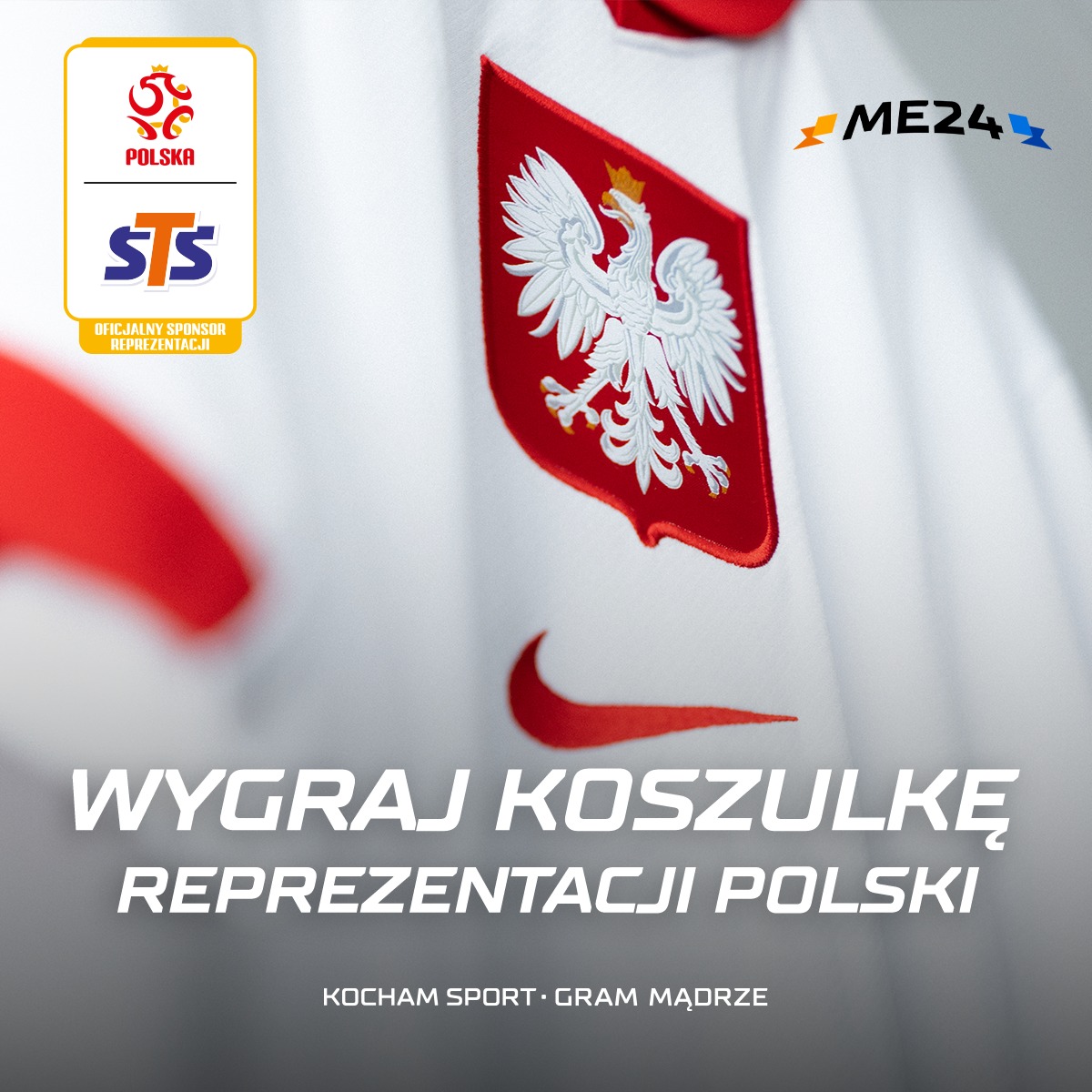 POLSKA

STS

OFICJALNY SPONSOR REPREZENTACJI

ME24

WYGRAJ KOSZULKĘ
REPREZENTACJI POLSKI

KOCHAM SPORT · GRAM MĄDRZE